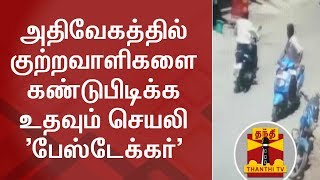 அதிவேகத்தில் குற்றவாளிகளை கண்டுபிடிக்க உதவும் செயலி 'பேஸ்டேக்கர்'

தந்தி

THANTHI TV